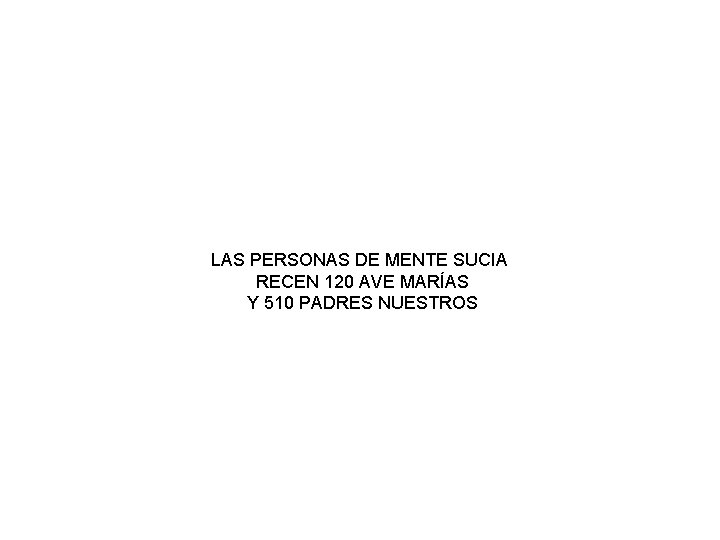 LAS PERSONAS DE MENTE SUCIA
RECEN 120 AVE MARÍAS
Y 510 PADRES NUESTROS